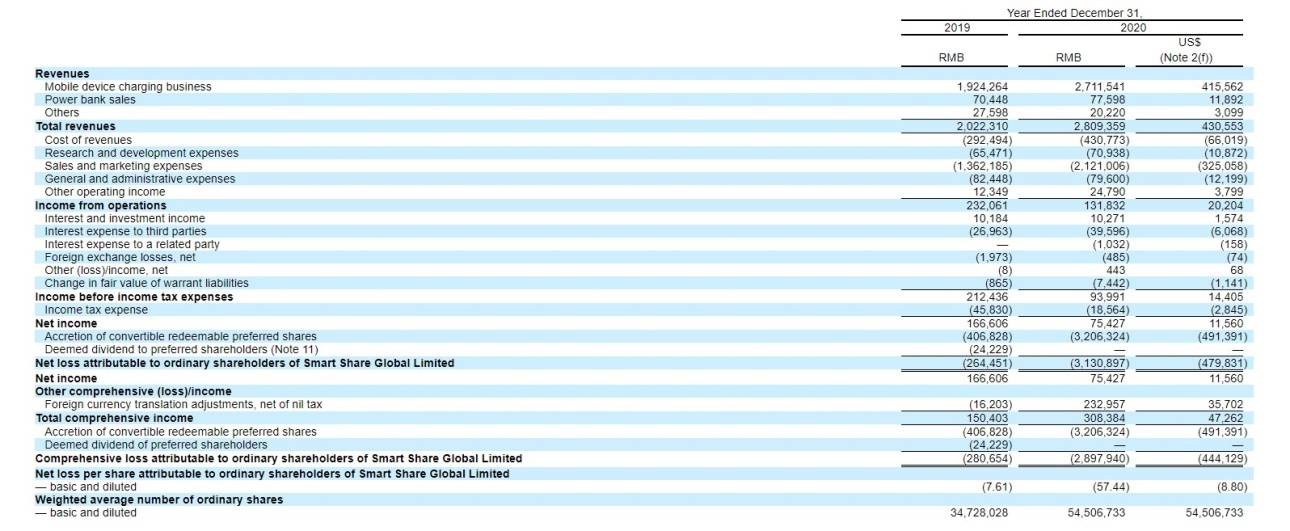 |  | Year Ended December 31, |  |  |
|---|---|---|---|
|  | 2019 | 2020 |  |
|  | RMB | RMB | US$ (Note 2(f)) |
| **Revenues** |  |  |  |
| Mobile device charging business | 1,924,264 | 2,711,541 | 415,562 |
| Power bank sales | 70,448 | 77,598 | 11,892 |
| Others | 27,598 | 20,220 | 3,099 |
| **Total revenues** | 2,022,310 | 2,809,359 | 430,553 |
| Cost of revenues | (292,494) | (430,773) | (66,019) |
| Research and development expenses | (65,471) | (70,938) | (10,872) |
| Sales and marketing expenses | (1,362,185) | (2,121,006) | (325,058) |
| General and administrative expenses | (82,448) | (79,600) | (12,199) |
| Other operating income | 12,349 | 24,790 | 3,799 |
| **Income from operations** | 232,061 | 131,832 | 20,204 |
| Interest and investment income | 10,184 | 10,271 | 1,574 |
| Interest expense to third parties | (26,963) | (39,596) | (6,068) |
| Interest expense to a related party | — | (1,032) | (158) |
| Foreign exchange losses, net | (1,973) | (485) | (74) |
| Other (loss)/income, net | (8) | 443 | 68 |
| Change in fair value of warrant liabilities | (865) | (7,442) | (1,141) |
| **Income before income tax expenses** | 212,436 | 93,991 | 14,405 |
| Income tax expense | (45,830) | (18,564) | (2,845) |
| **Net income** | 166,606 | 75,427 | 11,560 |
| Accretion of convertible redeemable preferred shares | (406,828) | (3,206,324) | (491,391) |
| Deemed dividend to preferred shareholders (Note 11) | (24,229) | — | — |
| **Net loss attributable to ordinary shareholders of Smart Share Global Limited** | (264,451) | (3,130,897) | (479,831) |
| **Net income** | 166,606 | 75,427 | 11,560 |
| **Other comprehensive (loss)/income** |  |  |  |
| Foreign currency translation adjustments, net of nil tax | (16,203) | 232,957 | 35,702 |
| **Total comprehensive income** | 150,403 | 308,384 | 47,262 |
| Accretion of convertible redeemable preferred shares | (406,828) | (3,206,324) | (491,391) |
| Deemed dividend of preferred shareholders | (24,229) | — | — |
| **Comprehensive loss attributable to ordinary shareholders of Smart Share Global Limited** | (280,654) | (2,897,940) | (444,129) |
| **Net loss per share attributable to ordinary shareholders of Smart Share Global Limited** |  |  |  |
| — basic and diluted | (7.61) | (57.44) | (8.80) |
| **Weighted average number of ordinary shares** |  |  |  |
| — basic and diluted | 34,728,028 | 54,506,733 | 54,506,733 |